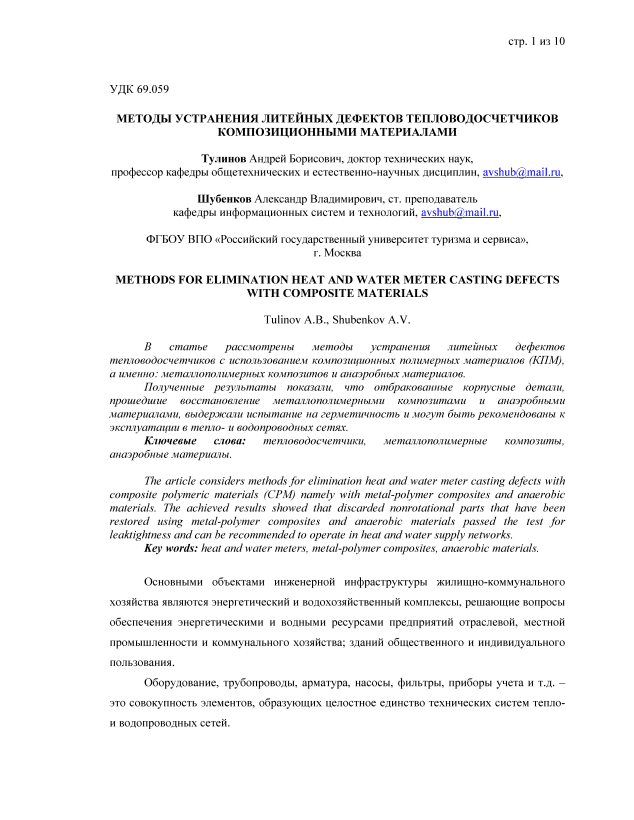 стр. 1 из 10

УДК 69.059

МЕТОДЫ УСТРАНЕНИЯ ЛИТЕЙНЫХ ДЕФЕКТОВ ТЕПЛОВОДОСЧЕТЧИКОВ КОМПОЗИЦИОННЫМИ МАТЕРИАЛАМИ

Тулинов Андрей Борисович, доктор технических наук, профессор кафедры общетехнических и естественно-научных дисциплин, avshub@mail.ru,

Шубенков Александр Владимирович, ст. преподаватель кафедры информационных систем и технологий, avshub@mail.ru,

ФГБОУ ВПО «Российский государственный университет туризма и сервиса», г. Москва

METHODS FOR ELIMINATION HEAT AND WATER METER CASTING DEFECTS WITH COMPOSITE MATERIALS

Tulinov A.B., Shubenkov A.V.

В статье рассмотрены методы устранения литейных дефектов тепловодосчетчиков с использованием композиционных полимерных материалов (КПМ), а именно: металлополимерных композитов и анаэробных материалов.

Полученные результаты показали, что отбракованные корпусные детали, прошедшие восстановление металлополимерными композитами и анаэробными материалами, выдержали испытание на герметичность и могут быть рекомендованы к эксплуатации в тепло- и водопроводных сетях.

Ключевые слова: тепловодосчетчики, металлополимерные композиты, анаэробные материалы.

The article considers methods for elimination heat and water meter casting defects with composite polymeric materials (CPM) namely with metal-polymer composites and anaerobic materials. The achieved results showed that discarded nonrotational parts that have been restored using metal-polymer composites and anaerobic materials passed the test for leaktightness and can be recommended to operate in heat and water supply networks.

Key words: heat and water meters, metal-polymer composites, anaerobic materials.

Основными объектами инженерной инфраструктуры жилищно-коммунального хозяйства являются энергетический и водохозяйственный комплексы, решающие вопросы обеспечения энергетическими и водными ресурсами предприятий отраслевой, местной промышленности и коммунального хозяйства; зданий общественного и индивидуального пользования.

Оборудование, трубопроводы, арматура, насосы, фильтры, приборы учета и т.д. – это совокупность элементов, образующих целостное единство технических систем тепло- и водопроводных сетей.